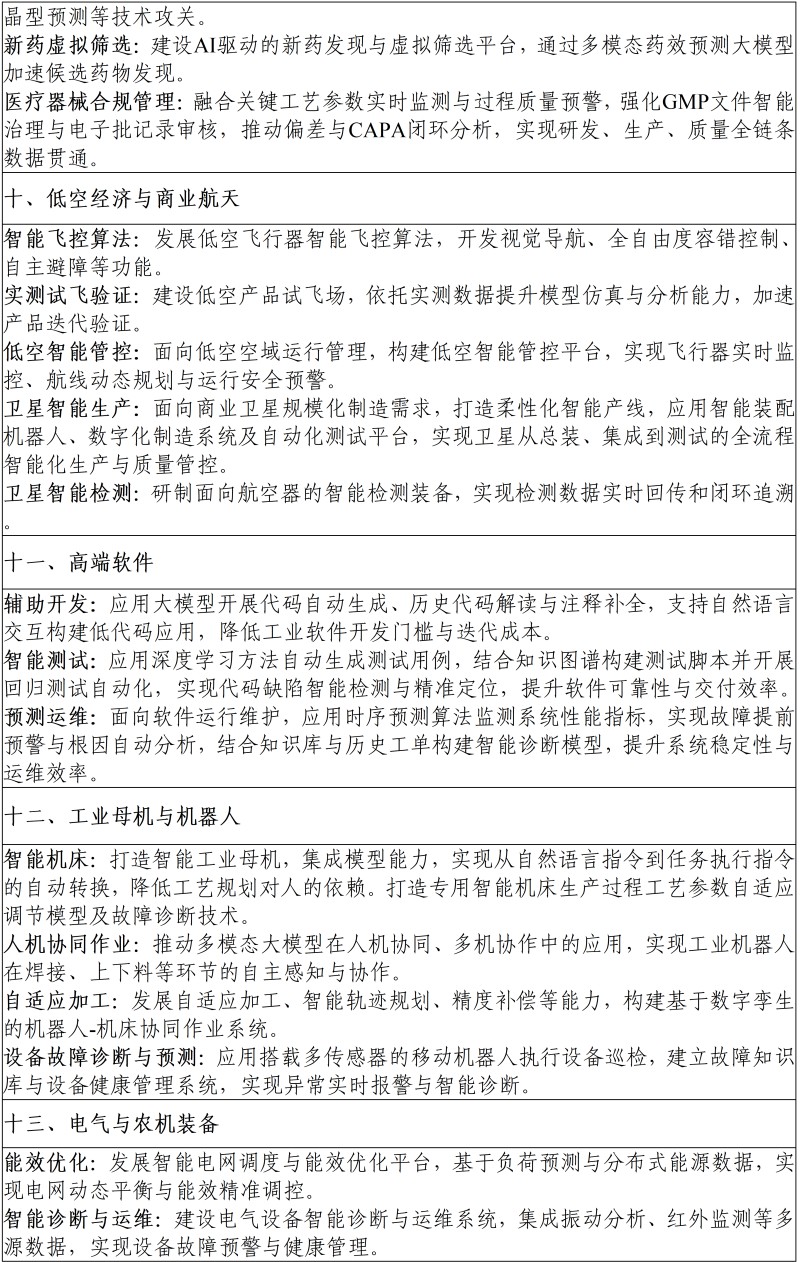 晶型预测等技术攻关。
新药虚拟筛选：建设AI驱动的新药发现与虚拟筛选平台，通过多模态药效预测大模型加速候选药物发现。
医疗器械合规管理：融合关键工艺参数实时监测与过程质量预警，强化GMP文件智能治理与电子批记录审核，推动偏差与CAPA闭环分析，实现研发、生产、质量全链条数据贯通。

十、低空经济与商业航天

智能飞控算法：发展低空飞行器智能飞控算法，开发视觉导航、全自由度容错控制、自主避障等功能。
实测试飞验证：建设低空产品试飞场，依托实测数据提升模型仿真与分析能力，加速产品迭代验证。
低空智能管控：面向低空空域运行管理，构建低空智能管控平台，实现飞行器实时监控、航线动态规划与运行安全预警。
卫星智能生产：面向商业卫星规模化制造需求，打造柔性化智能产线，应用智能装配机器人、数字化制造系统及自动化测试平台，实现卫星从总装、集成到测试的全流程智能化生产与质量管控。
卫星智能检测：研制面向航空器的智能检测装备，实现检测数据实时回传和闭环追溯。

十一、高端软件

辅助开发：应用大模型开展代码自动生成、历史代码解读与注释补全，支持自然语言交互构建低代码应用，降低工业软件开发门槛与迭代成本。
智能测试：应用深度学习方法自动生成测试用例，结合知识图谱构建测试脚本并开展回归测试自动化，实现代码缺陷智能检测与精准定位，提升软件可靠性与交付效率。
预测运维：面向软件运行维护，应用时序预测算法监测系统性能指标，实现故障提前预警与根因自动分析，结合知识库与历史工单构建智能诊断模型，提升系统稳定性与运维效率。

十二、工业母机与机器人

智能机床：打造智能工业母机，集成模型能力，实现从自然语言指令到任务执行指令的自动转换，降低工艺规划对人的依赖。打造专用智能机床生产过程工艺参数自适应调节模型及故障诊断技术。
人机协同作业：推动多模态大模型在人机协同、多机协作中的应用，实现工业机器人在焊接、上下料等环节的自主感知与协作。
自适应加工：发展自适应加工、智能轨迹规划、精度补偿等能力，构建基于数字孪生的机器人-机床协同作业系统。
设备故障诊断与预测：应用搭载多传感器的移动机器人执行设备巡检，建立故障知识库与设备健康管理系统，实现异常实时报警与智能诊断。

十三、电气与农机装备

能效优化：发展智能电网调度与能效优化平台，基于负荷预测与分布式能源数据，实现电网动态平衡与能效精准调控。
智能诊断与运维：建设电气设备智能诊断与运维系统，集成振动分析、红外监测等多源数据，实现设备故障预警与健康管理。